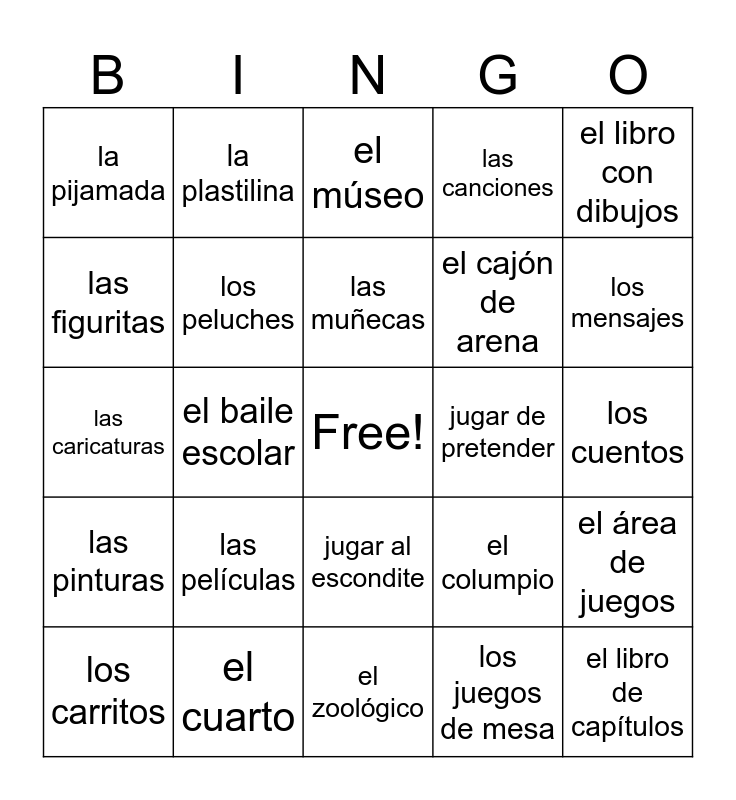 | B | I | N | G | O |
|---|---|---|---|---|
| la pijamada | la plastilina | el múseo | las canciones | el libro con dibujos |
| las figuritas | los peluches | las muñecas | el cajón de arena | los mensajes |
| las caricaturas | el baile escolar | Free! | jugar de pretender | los cuentos |
| las pinturas | las películas | jugar al escondite | el columpio | el área de juegos |
| los carritos | el cuarto | el zoológico | los juegos de mesa | el libro de capítulos |